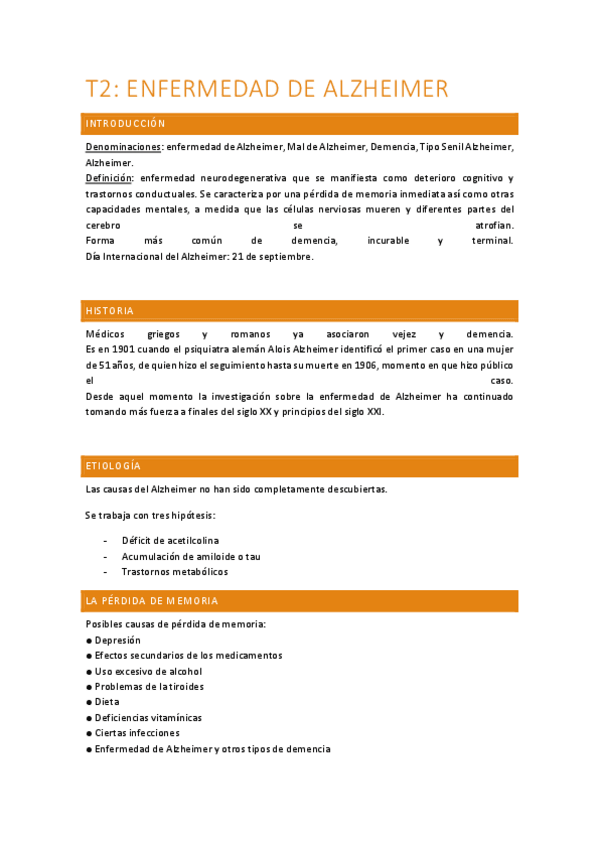 T2: ENFERMEDAD DE ALZHEIMER

INTRODUCCIÓN

Denominaciones: enfermedad de Alzheimer, Mal de Alzheimer, Demencia, Tipo Senil Alzheimer, Alzheimer.
Definición: enfermedad neurodegenerativa que se manifiesta como deterioro cognitivo y trastornos conductuales. Se caracteriza por una pérdida de memoria inmediata así como otras capacidades mentales, a medida que las células nerviosas mueren y diferentes partes del cerebro se atrofian.
Forma más común de demencia, incurable y terminal.
Día Internacional del Alzheimer: 21 de septiembre.

HISTORIA

Médicos griegos y romanos ya asociaron vejez y demencia.
Es en 1901 cuando el psiquiatra alemán Alois Alzheimer identificó el primer caso en una mujer de 51 años, de quien hizo el seguimiento hasta su muerte en 1906, momento en que hizo público el caso.
Desde aquel momento la investigación sobre la enfermedad de Alzheimer ha continuado tomando más fuerza a finales del siglo XX y principios del siglo XXI.

ETIOLOGÍA

Las causas del Alzheimer no han sido completamente descubiertas.

Se trabaja con tres hipótesis:

- Déficit de acetilcolina
- Acumulación de amiloide o tau
- Trastornos metabólicos

LA PÉRDIDA DE MEMORIA

Posibles causas de pérdida de memoria:
● Depresión
● Efectos secundarios de los medicamentos
● Uso excesivo de alcohol
● Problemas de la tiroides
● Dieta
● Deficiencias vitamínicas
● Ciertas infecciones
● Enfermedad de Alzheimer y otros tipos de demencia